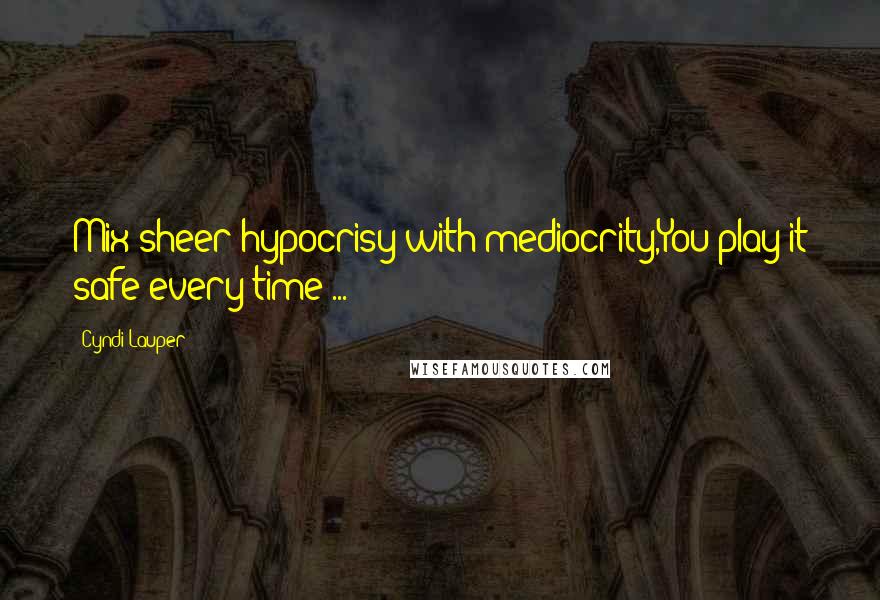 Mix sheer hypocrisy with mediocrity,You play it safe every time ...

Cyndi Lauper

WISEFAMOUSQUOTES.COM